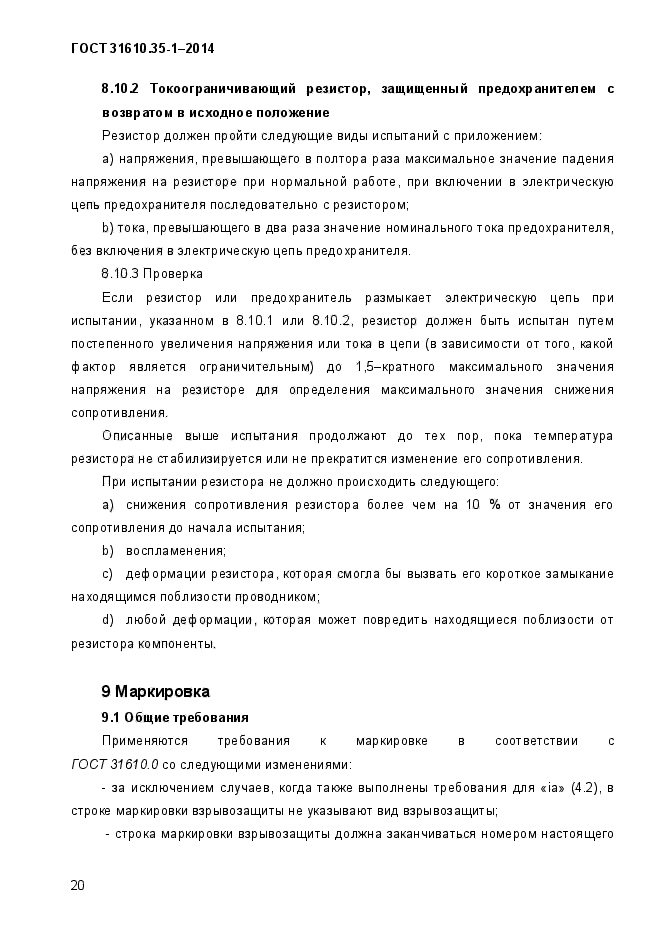 ГОСТ 31610.35-1–2014

8.10.2 Токоограничивающий резистор, защищенный предохранителем с возвратом в исходное положение

Резистор должен пройти следующие виды испытаний с приложением:

a) напряжения, превышающего в полтора раза максимальное значение падения напряжения на резисторе при нормальной работе, при включении в электрическую цепь предохранителя последовательно с резистором;

b) тока, превышающего в два раза значение номинального тока предохранителя, без включения в электрическую цепь предохранителя.

8.10.3 Проверка

Если резистор или предохранитель размыкает электрическую цепь при испытании, указанном в 8.10.1 или 8.10.2, резистор должен быть испытан путем постепенного увеличения напряжения или тока в цепи (в зависимости от того, какой фактор является ограничительным) до 1,5–кратного максимального значения напряжения на резисторе для определения максимального значения снижения сопротивления.

Описанные выше испытания продолжают до тех пор, пока температура резистора не стабилизируется или не прекратится изменение его сопротивления.

При испытании резистора не должно происходить следующего:

a) снижения сопротивления резистора более чем на 10 % от значения его сопротивления до начала испытания;

b) воспламенения;

c) деформации резистора, которая смогла бы вызвать его короткое замыкание находящимся поблизости проводником;

d) любой деформации, которая может повредить находящиеся поблизости от резистора компоненты.

9 Маркировка

9.1 Общие требования

Применяются требования к маркировке в соответствии с ГОСТ 31610.0 со следующими изменениями:

- за исключением случаев, когда также выполнены требования для «ia» (4.2), в строке маркировки взрывозащиты не указывают вид взрывозащиты;

- строка маркировки взрывозащиты должна заканчиваться номером настоящего

20